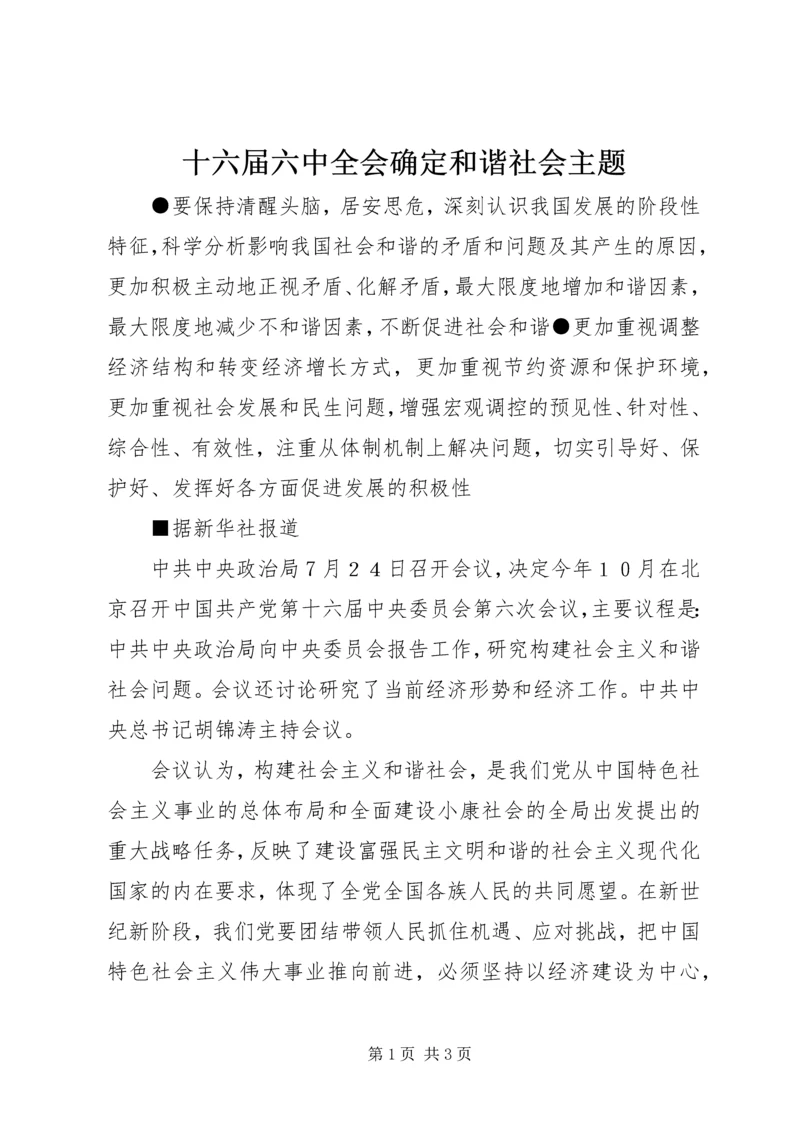 十六届六中全会确定和谐社会主题

●要保持清醒头脑，居安思危，深刻认识我国发展的阶段性特征，科学分析影响我国社会和谐的矛盾和问题及其产生的原因，更加积极主动地正视矛盾、化解矛盾，最大限度地增加和谐因素，最大限度地减少不和谐因素，不断促进社会和谐●更加重视调整经济结构和转变经济增长方式，更加重视节约资源和保护环境，更加重视社会发展和民生问题，增强宏观调控的预见性、针对性、综合性、有效性，注重从体制机制上解决问题，切实引导好、保护好、发挥好各方面促进发展的积极性

■据新华社报道

中共中央政治局７月２４日召开会议，决定今年１０月在北京召开中国共产党第十六届中央委员会第六次会议，主要议程是：中共中央政治局向中央委员会报告工作，研究构建社会主义和谐社会问题。会议还讨论研究了当前经济形势和经济工作。中共中央总书记胡锦涛主持会议。

会议认为，构建社会主义和谐社会，是我们党从中国特色社会主义事业的总体布局和全面建设小康社会的全局出发提出的重大战略任务，反映了建设富强民主文明和谐的社会主义现代化国家的内在要求，体现了全党全国各族人民的共同愿望。在新世纪新阶段，我们党要团结带领人民抓住机遇、应对挑战，把中国特色社会主义伟大事业推向前进，必须坚持以经济建设为中心，

第 1 页 共 3 页